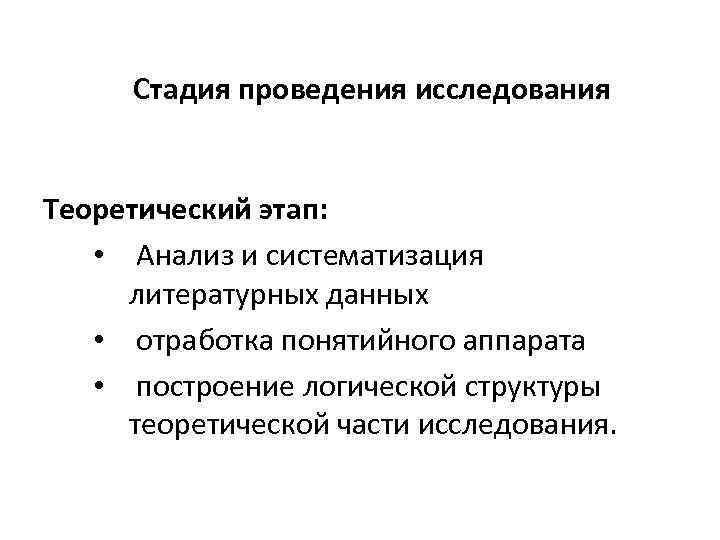 Стадия проведения исследования

Теоретический этап:

• Анализ и систематизация литературных данных
• отработка понятийного аппарата
• построение логической структуры теоретической части исследования.